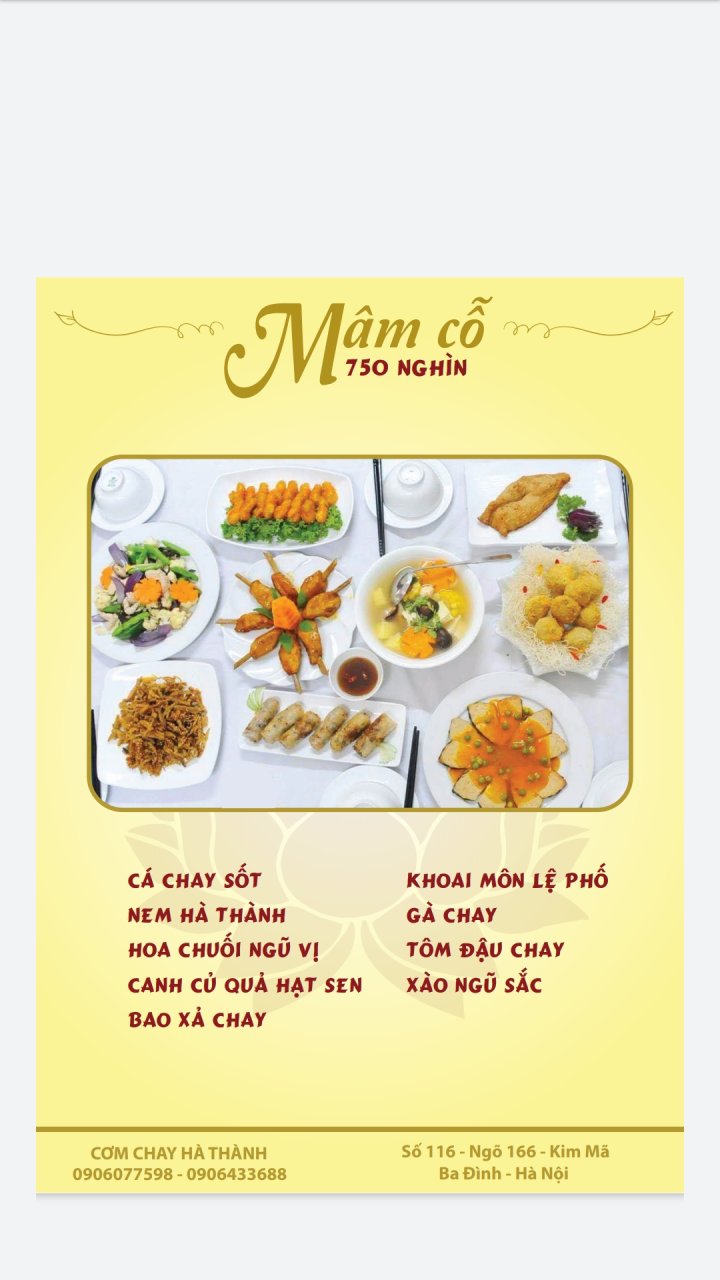 Mâm cỗ
750 NGHÌN

CÁ CHAY SỐT
NEM HÀ THÀNH
HOA CHUỐI NGŨ VỊ
CANH CỦ QUẢ HẠT SEN
BAO XẢ CHAY

KHOAI MÔN LỆ PHỐ
GÀ CHAY
TÔM ĐẬU CHAY
XÀO NGŨ SẮC

CƠM CHAY HÀ THÀNH
0906077598 - 0906433688

Số 116 - Ngõ 166 - Kim Mã
Ba Đình - Hà Nội